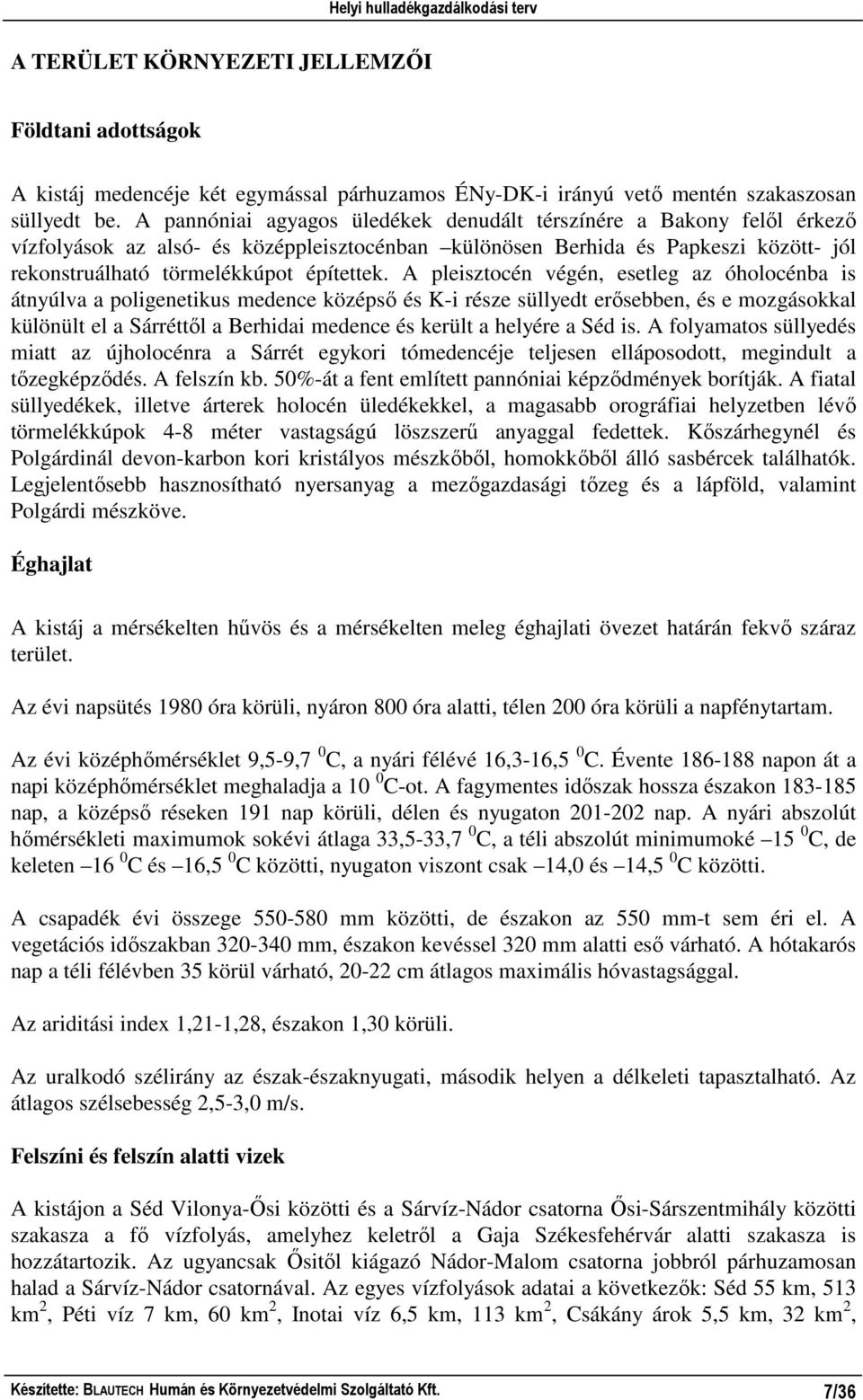 Helyi hulladékgazdálkodási terv

A TERÜLET KÖRNYEZETI JELLEMZŐI

Földtani adottságok

A kistáj medencéje két egymással párhuzamos ÉNy-DK-i irányú vető mentén szakaszosan süllyedt be. A pannóniai agyagos üledékek denudált térszínére a Bakony felől érkező vízfolyások az alsó- és középpleisztocénban –különösen Berhida és Papkeszi között- jól rekonstruálható törmelékkúpot építettek. A pleisztocén végén, esetleg az óholocénba is átnyúlva a poligenetikus medence középső és K-i része süllyedt erősebben, és e mozgásokkal különült el a Sárréttől a Berhidai medence és került a helyére a Séd is. A folyamatos süllyedés miatt az újholocénra a Sárrét egykori tómedencéje teljesen elláposodott, megindult a tőzegképződés. A felszín kb. 50%-át a fent említett pannóniai képződmények borítják. A fiatal süllyedékek, illetve árterek holocén üledékekkel, a magasabb orográfiai helyzetben lévő törmelékkúpok 4-8 méter vastagságú löszszerű anyaggal fedettek. Kőszárhegynél és Polgárdinál devon-karbon kori kristályos mészkőből, homokkőből álló sasbércek találhatók. Legjelentősebb hasznosítható nyersanyag a mezőgazdasági tőzeg és a lápföld, valamint Polgárdi mészköve.

Éghajlat

A kistáj a mérsékelten hűvös és a mérsékelten meleg éghajlati övezet határán fekvő száraz terület.

Az évi napsütés 1980 óra körüli, nyáron 800 óra alatti, télen 200 óra körüli a napfénytartam.

Az évi középhőmérséklet 9,5-9,7 $^0$C, a nyári félévé 16,3-16,5 $^0$C. Évente 186-188 napon át a napi középhőmérséklet meghaladja a 10 $^0$C-ot. A fagymentes időszak hossza északon 183-185 nap, a középső réseken 191 nap körüli, délen és nyugaton 201-202 nap. A nyári abszolút hőmérsékleti maximumok sokévi átlaga 33,5-33,7 $^0$C, a téli abszolút minimumoké –15 $^0$C, de keleten –16 $^0$C és –16,5 $^0$C közötti, nyugaton viszont csak –14,0 és –14,5 $^0$C közötti.

A csapadék évi összege 550-580 mm közötti, de északon az 550 mm-t sem éri el. A vegetációs időszakban 320-340 mm, északon kevéssel 320 mm alatti eső várható. A hótakarós nap a téli félévben 35 körül várható, 20-22 cm átlagos maximális hóvastagsággal.

Az ariditási index 1,21-1,28, északon 1,30 körüli.

Az uralkodó szélirány az észak-északnyugati, második helyen a délkeleti tapasztalható. Az átlagos szélsebesség 2,5-3,0 m/s.

Felszíni és felszín alatti vizek

A kistájon a Séd Vilonya-Ősi közötti és a Sárvíz-Nádor csatorna Ősi-Sárszentmihály közötti szakasza a fő vízfolyás, amelyhez keletről a Gaja Székesfehérvár alatti szakasza is hozzátartozik. Az ugyancsak Ősitől kiágazó Nádor-Malom csatorna jobbról párhuzamosan halad a Sárvíz-Nádor csatornával. Az egyes vízfolyások adatai a következők: Séd 55 km, 513 km$^2$, Péti víz 7 km, 60 km$^2$, Inotai víz 6,5 km, 113 km$^2$, Csákány árok 5,5 km, 32 km$^2$,

Készítette: BLAUTECH Humán és Környezetvédelmi Szolgáltató Kft. 7/36